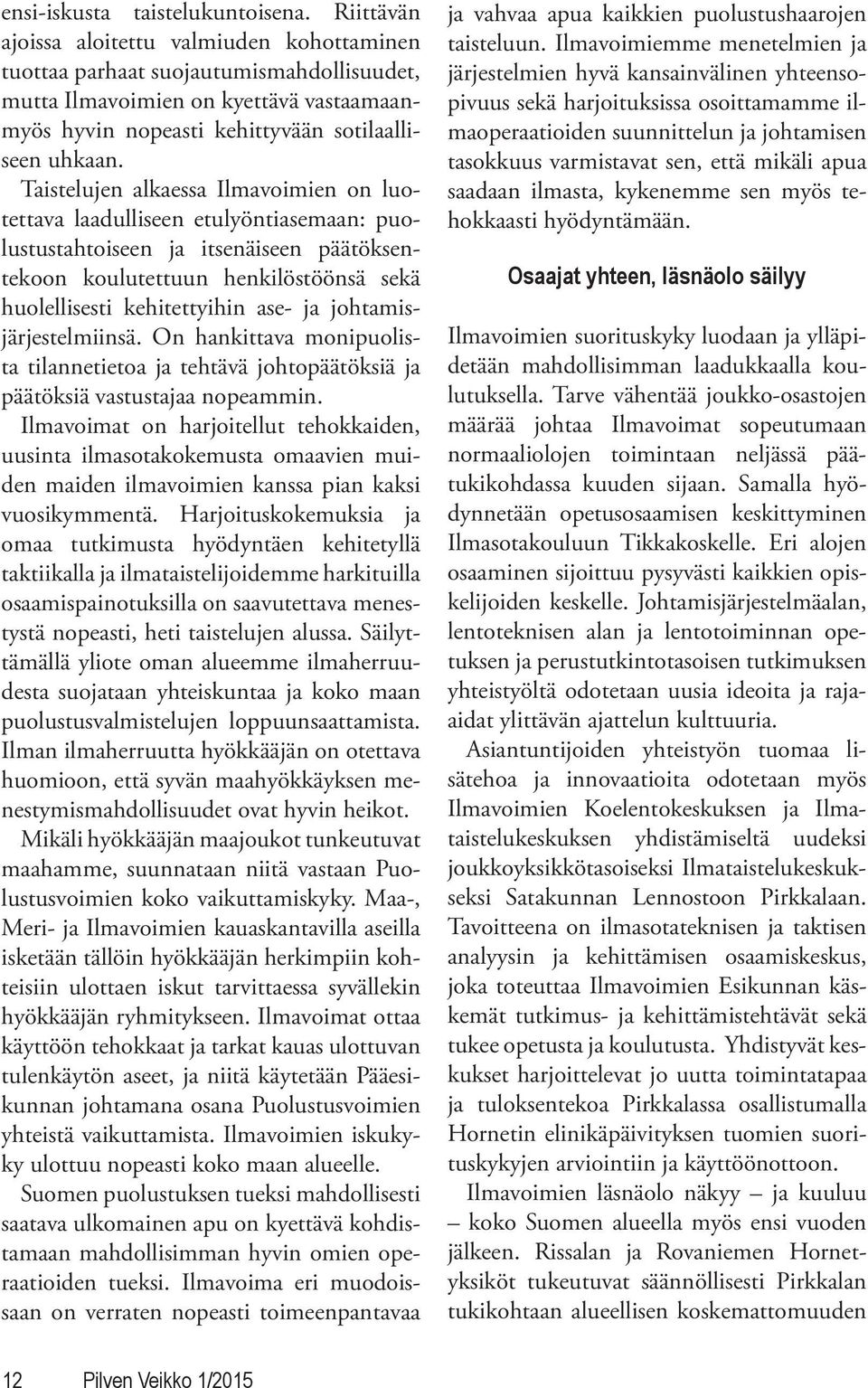 ensi-iskusta taistelukuntoisena. Riittävän ajoissa aloitettu valmiuden kohottaminen tuottaa parhaat suojautumismahdollisuudet, mutta Ilmavoimien on kyettävä vastaamaan myös hyvin nopeasti kehittyvään sotilaalliseen uhkaan.

Taistelujen alkaessa Ilmavoimien on luotettava laadulliseen etulyöntiasemaan: puolustustahtoiseen ja itsenäiseen päätöksentekoon koulutettuun henkilöstöönsä sekä huolellisesti kehitettyihin ase- ja johtamisjärjestelmiinsä. On hankittava monipuolista tilannetietoa ja tehtävä johtopäätöksiä ja päätöksiä vastustajaa nopeammin.

Ilmavoimat on harjoitellut tehokkaiden, uusinta ilmasotakokemusta omaavien muiden maiden ilmavoimien kanssa pian kaksi vuosikymmentä. Harjoituskokemuksia ja omaa tutkimusta hyödyntäen kehitetyllä taktiikalla ja ilmataistelijoidemme harkituilla osaamispainotuksilla on saavutettava menestystä nopeasti, heti taistelujen alussa. Säilyttämällä yliote oman alueemme ilmaherruudesta suojataan yhteiskuntaa ja koko maan puolustusvalmistelujen loppuunsaattamista. Ilman ilmaherruutta hyökkääjän on otettava huomioon, että syvän maahyökkäyksen menestymismahdollisuudet ovat hyvin heikot.

Mikäli hyökkääjän maajoukot tunkeutuvat maahamme, suunnataan niitä vastaan Puolustusvoimien koko vaikuttamiskyky. Maa-, Meri- ja Ilmavoimien kauaskantavilla aseilla isketään tällöin hyökkääjän herkimpiin kohteisiin ulottaen iskut tarvittaessa syvällekin hyökkääjän ryhmitykseen. Ilmavoimat ottaa käyttöön tehokkaat ja tarkat kauas ulottuvan tulenkäytön aseet, ja niitä käytetään Pääesikunnan johtamana osana Puolustusvoimien yhteistä vaikuttamista. Ilmavoimien iskukyky ulottuu nopeasti koko maan alueelle.

Suomen puolustuksen tueksi mahdollisesti saatava ulkomainen apu on kyettävä kohdistamaan mahdollisimman hyvin omien operaatioiden tueksi. Ilmavoima eri muodoissaan on verraten nopeasti toimeenpantavaa ja vahvaa apua kaikkien puolustushaarojen taisteluun. Ilmavoimiemme menetelmien ja järjestelmien hyvä kansainvälinen yhteensopivuus sekä harjoituksissa osoittamamme ilmaoperaatioiden suunnittelun ja johtamisen tasokkuus varmistavat sen, että mikäli apua saadaan ilmasta, kykenemme sen myös tehokkaasti hyödyntämään.

Osaajat yhteen, läsnäolo säilyy

Ilmavoimien suorituskyky luodaan ja ylläpidetään mahdollisimman laadukkaalla koulutuksella. Tarve vähentää joukko-osastojen määrää johtaa Ilmavoimat sopeutumaan normaaliolojen toimintaan neljässä päätukikohdassa kuuden sijaan. Samalla hyödynnetään opetusosaamisen keskittyminen Ilmasotakouluun Tikkakoskelle. Eri alojen osaaminen sijoittuu pysyvästi kaikkien opiskelijoiden keskelle. Johtamisjärjestelmäalan, lentoteknisen alan ja lentotoiminnan opetuksen ja perustutkintotasoisen tutkimuksen yhteistyöltä odotetaan uusia ideoita ja raja-aidat ylittävän ajattelun kulttuuria.

Asiantuntijoiden yhteistyön tuomaa lisätehoa ja innovaatioita odotetaan myös Ilmavoimien Koelentokeskuksen ja Ilmataistelukeskuksen yhdistämiseltä uudeksi joukkoyksikkötasoiseksi Ilmataistelukeskukseksi Satakunnan Lennostoon Pirkkalaan. Tavoitteena on ilmasotateknisen ja taktisen analyysin ja kehittämisen osaamiskeskus, joka toteuttaa Ilmavoimien Esikunnan käskemät tutkimus- ja kehittämistehtävät sekä tukee opetusta ja koulutusta. Yhdistyvät keskukset harjoittelevat jo uutta toimintatapaa ja tuloksentekoa Pirkkalassa osallistumalla Hornetin elinikäpäivityksen tuomien suorituskykyjen arviointiin ja käyttöönottoon.

Ilmavoimien läsnäolo näkyy – ja kuuluu – koko Suomen alueella myös ensi vuoden jälkeen. Rissalan ja Rovaniemen Hornet-yksiköt tukeutuvat säännöllisesti Pirkkalan tukikohtaan alueellisen koskemattomuuden

12 Pilven Veikko 1/2015